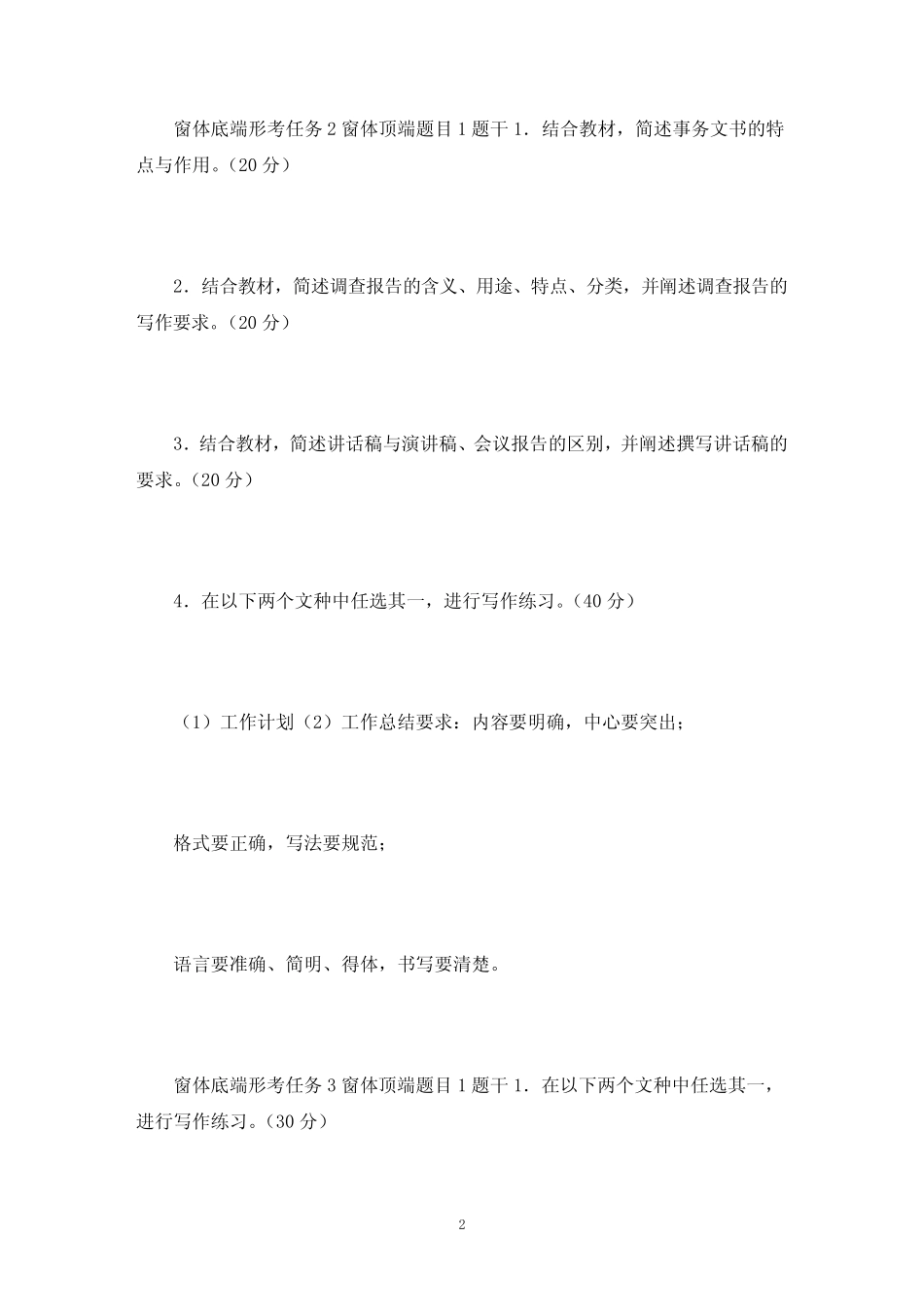 窗体底端形考任务 2 窗体顶端题目 1 题干 1．结合教材，简述事务文书的特点与作用。（20 分）

2．结合教材，简述调查报告的含义、用途、特点、分类，并阐述调查报告的写作要求。（20 分）

3．结合教材，简述讲话稿与演讲稿、会议报告的区别，并阐述撰写讲话稿的要求。（20 分）

4．在以下两个文种中任选其一，进行写作练习。（40 分）

（1）工作计划（2）工作总结要求：内容要明确，中心要突出；

格式要正确，写法要规范；

语言要准确、简明、得体，书写要清楚。

窗体底端形考任务 3 窗体顶端题目 1 题干 1．在以下两个文种中任选其一，进行写作练习。（30 分）

2